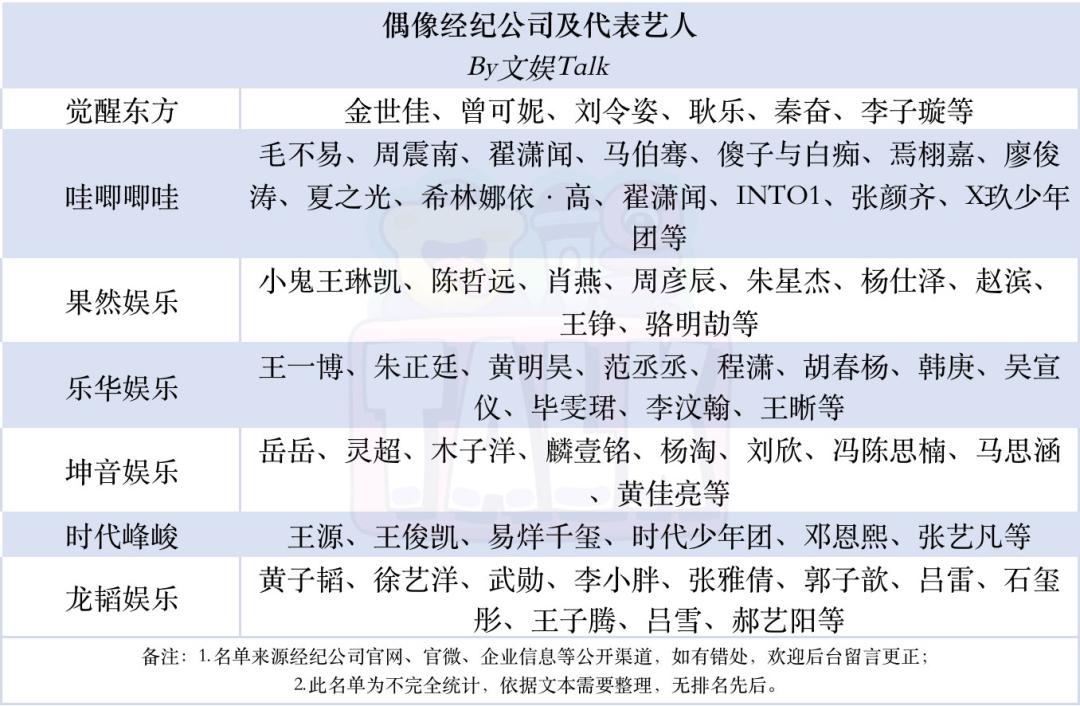 偶像经纪公司及代表艺人
By文娱Talk

| | |
|---|---|
| 觉醒东方 | 金世佳、曾可妮、刘令姿、耿乐、秦奋、李子璇等 |
| 哇唧唧哇 | 毛不易、周震南、翟潇闻、马伯骞、傻子与白痴、焉栩嘉、廖俊涛、夏之光、希林娜依·高、翟潇闻、INTO1、张颜齐、X玖少年团等 |
| 果然娱乐 | 小鬼王琳凯、陈哲远、肖燕、周彦辰、朱星杰、杨仕泽、赵滨、王铮、骆明劼等 |
| 乐华娱乐 | 王一博、朱正廷、黄明昊、范丞丞、程潇、胡春杨、韩庚、吴宣仪、毕雯珺、李汶翰、王晰等 |
| 坤音娱乐 | 岳岳、灵超、木子洋、麟壹铭、杨淘、刘欣、冯陈思楠、马思涵、黄佳亮等 |
| 时代峰峻 | 王源、王俊凯、易烊千玺、时代少年团、邓恩熙、张艺凡等 |
| 龙韬娱乐 | 黄子韬、徐艺洋、武勋、李小胖、张雅倩、郭子歆、吕雷、石玺彤、王子腾、吕雪、郝艺阳等 |

备注：1.名单来源经纪公司官网、官微、企业信息等公开渠道，如有错处，欢迎后台留言更正；
2.此名单为不完全统计，依据文本需要整理，无排名先后。